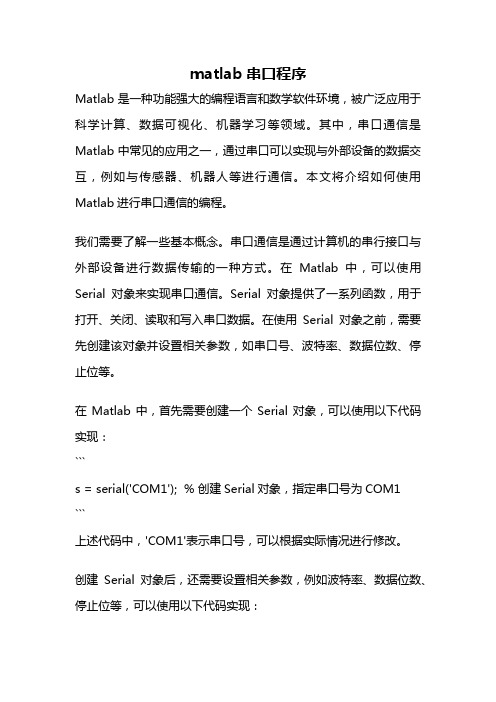 matlab 串口程序

Matlab 是一种功能强大的编程语言和数学软件环境，被广泛应用于科学计算、数据可视化、机器学习等领域。其中，串口通信是 Matlab 中常见的应用之一，通过串口可以实现与外部设备的数据交互，例如与传感器、机器人等进行通信。本文将介绍如何使用 Matlab 进行串口通信的编程。

我们需要了解一些基本概念。串口通信是通过计算机的串行接口与外部设备进行数据传输的一种方式。在 Matlab 中，可以使用 Serial 对象来实现串口通信。Serial 对象提供了一系列函数，用于打开、关闭、读取和写入串口数据。在使用 Serial 对象之前，需要先创建该对象并设置相关参数，如串口号、波特率、数据位数、停止位等。

在 Matlab 中，首先需要创建一个 Serial 对象，可以使用以下代码实现：
```
s = serial('COM1'); % 创建 Serial 对象，指定串口号为 COM1
```
上述代码中，'COM1'表示串口号，可以根据实际情况进行修改。

创建 Serial 对象后，还需要设置相关参数，例如波特率、数据位数、停止位等，可以使用以下代码实现：